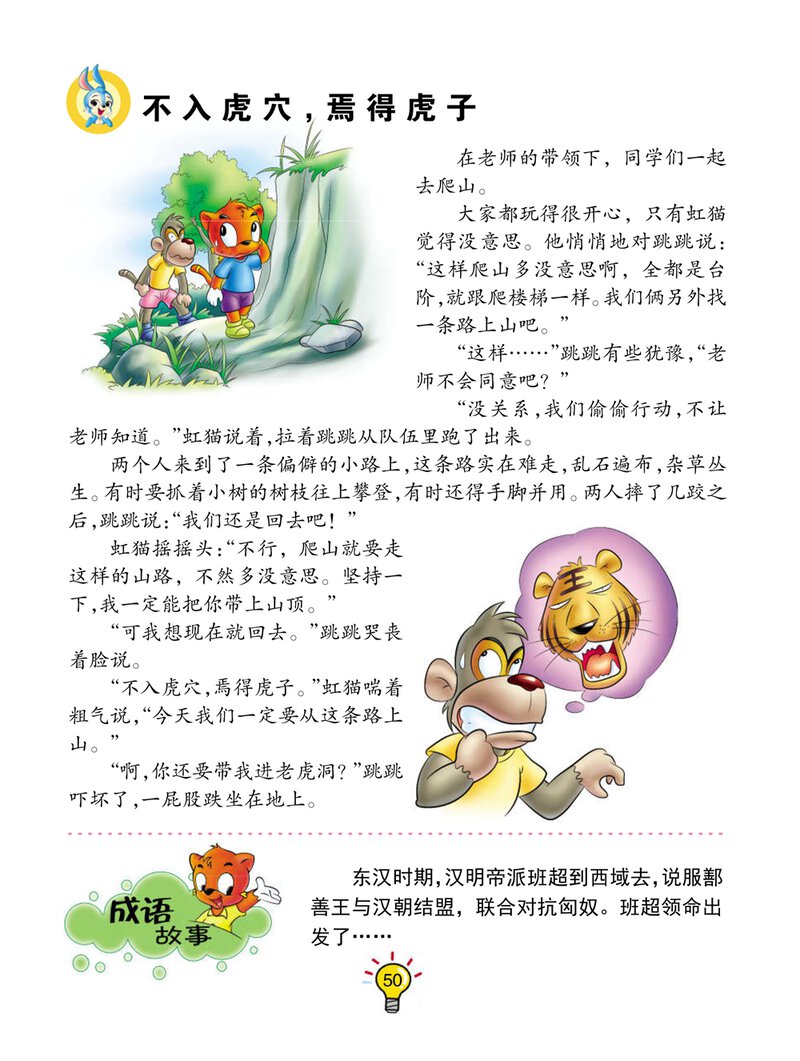 不入虎穴，焉得虎子

在老师的带领下，同学们一起去爬山。

大家都玩得很开心，只有虹猫觉得没意思。他悄悄地对跳跳说：“这样爬山多没意思啊，全都是台阶，就跟爬楼梯一样。我们俩另外找一条路上山吧。”

“这样……”跳跳有些犹豫，“老师不会同意吧？”

“没关系，我们偷偷行动，不让老师知道。”虹猫说着，拉着跳跳从队伍里跑了出来。

两个人来到了一条偏僻的小路上，这条路实在难走，乱石遍布，杂草丛生。有时要抓着小树的树枝往上攀登，有时还得手脚并用。两人摔了几跤之后，跳跳说：“我们还是回去吧！”

虹猫摇摇头：“不行，爬山就要走这样的山路，不然多没意思。坚持一下，我一定能把你带上山顶。”

“可我想现在就回去。”跳跳哭丧着脸说。

“不入虎穴，焉得虎子。”虹猫喘着粗气说，“今天我们一定要从这条路上山。”

“啊，你还要带我进老虎洞？”跳跳吓坏了，一屁股跌坐在地上。

成语故事

东汉时期，汉明帝派班超到西域去，说服鄯善王与汉朝结盟，联合对抗匈奴。班超领命出发了……

50